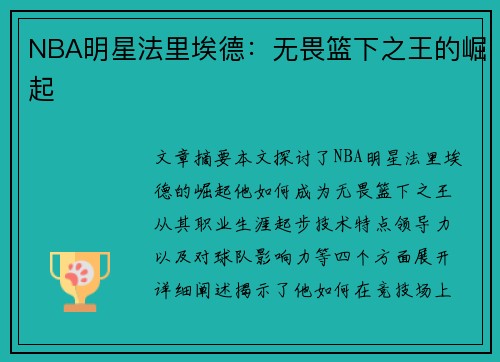 NBA明星法里埃德：无畏篮下之王的崛起

文章摘要本文探讨了NBA明星法里埃德的崛起他如何成为无畏篮下之王从其职业生涯起步技术特点领导力以及对球队影响力等四个方面展开详细阐述揭示了他如何在竞技场上